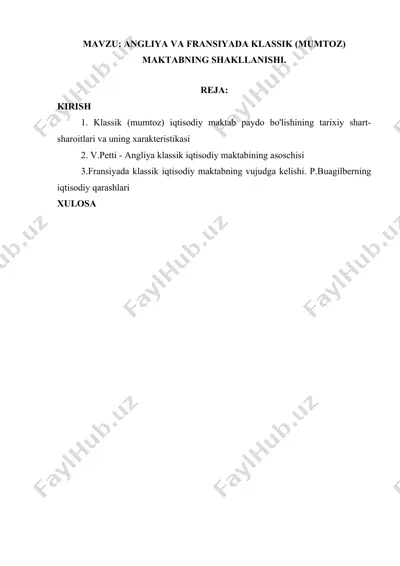 MAVZU: ANGLIYA VA FRANSIYADA KLASSIK (MUMTOZ) MAKTABNING SHAKLLANISHI.

REJA:

KIRISH

1. Klassik (mumtoz) iqtisodiy maktab paydo bo'lishining tarixiy shart-sharoitlari va uning xarakteristikasi

2. V.Petti - Angliya klassik iqtisodiy maktabining asoschisi

3.Fransiyada klassik iqtisodiy maktabning vujudga kelishi. P.Buagilberning iqtisodiy qarashlari

XULOSA

FaylHub.uz FaylHub.uz FaylHub.uz FaylHub.uz FaylHub.uz FaylHub.uz FaylHub.uz